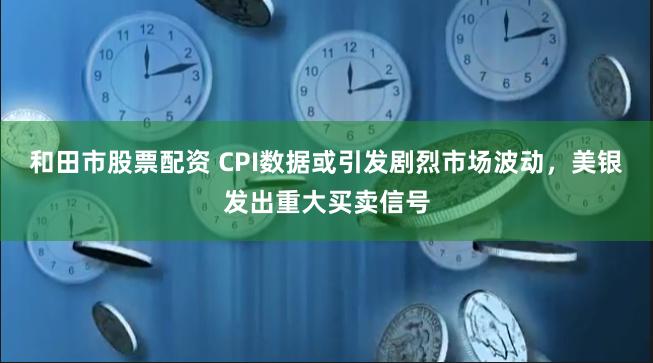 和田市股票配资 CPI数据或引发剧烈市场波动，美银发出重大买卖信号